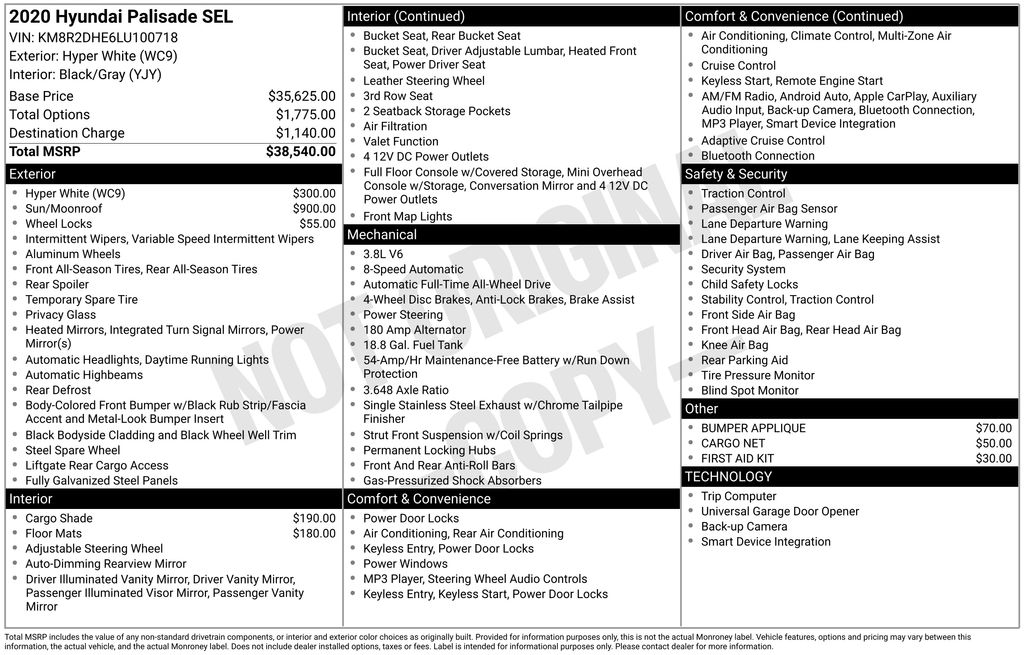 2020 Hyundai Palisade SEL
VIN: KM8R2DHE6LU100718
Exterior: Hyper White (WC9)
Interior: Black/Gray (YJY)

| | |
|---|---|
| Base Price | $35,625.00 |
| Total Options | $1,775.00 |
| Destination Charge | $1,140.00 |
| Total MSRP | $38,540.00 |

Exterior
- Hyper White (WC9) $300.00
- Sun/Moonroof $900.00
- Wheel Locks $55.00
- Intermittent Wipers, Variable Speed Intermittent Wipers
- Aluminum Wheels
- Front All-Season Tires, Rear All-Season Tires
- Rear Spoiler
- Temporary Spare Tire
- Privacy Glass
- Heated Mirrors, Integrated Turn Signal Mirrors, Power Mirror(s)
- Automatic Headlights, Daytime Running Lights
- Automatic Highbeams
- Rear Defrost
- Body-Colored Front Bumper w/Black Rub Strip/Fascia Accent and Metal-Look Bumper Insert
- Black Bodyside Cladding and Black Wheel Well Trim
- Steel Spare Wheel
- Liftgate Rear Cargo Access
- Fully Galvanized Steel Panels

Interior
- Cargo Shade $190.00
- Floor Mats $180.00
- Adjustable Steering Wheel
- Auto-Dimming Rearview Mirror
- Driver Illuminated Vanity Mirror, Driver Vanity Mirror, Passenger Illuminated Visor Mirror, Passenger Vanity Mirror

Interior (Continued)
- Bucket Seat, Rear Bucket Seat
- Bucket Seat, Driver Adjustable Lumbar, Heated Front Seat, Power Driver Seat
- Leather Steering Wheel
- 3rd Row Seat
- 2 Seatback Storage Pockets
- Air Filtration
- Valet Function
- 4 12V DC Power Outlets
- Full Floor Console w/Covered Storage, Mini Overhead Console w/Storage, Conversation Mirror and 4 12V DC Power Outlets
- Front Map Lights

Mechanical
- 3.8L V6
- 8-Speed Automatic
- Automatic Full-Time All-Wheel Drive
- 4-Wheel Disc Brakes, Anti-Lock Brakes, Brake Assist
- Power Steering
- 180 Amp Alternator
- 18.8 Gal. Fuel Tank
- 54-Amp/Hr Maintenance-Free Battery w/Run Down Protection
- 3.648 Axle Ratio
- Single Stainless Steel Exhaust w/Chrome Tailpipe Finisher
- Strut Front Suspension w/Coil Springs
- Permanent Locking Hubs
- Front And Rear Anti-Roll Bars
- Gas-Pressurized Shock Absorbers

Comfort & Convenience
- Power Door Locks
- Air Conditioning, Rear Air Conditioning
- Keyless Entry, Power Door Locks
- Power Windows
- MP3 Player, Steering Wheel Audio Controls
- Keyless Entry, Keyless Start, Power Door Locks

Comfort & Convenience (Continued)
- Air Conditioning, Climate Control, Multi-Zone Air Conditioning
- Cruise Control
- Keyless Start, Remote Engine Start
- AM/FM Radio, Android Auto, Apple CarPlay, Auxiliary Audio Input, Back-up Camera, Bluetooth Connection, MP3 Player, Smart Device Integration
- Adaptive Cruise Control
- Bluetooth Connection

Safety & Security
- Traction Control
- Passenger Air Bag Sensor
- Lane Departure Warning
- Lane Departure Warning, Lane Keeping Assist
- Driver Air Bag, Passenger Air Bag
- Security System
- Child Safety Locks
- Stability Control, Traction Control
- Front Side Air Bag
- Front Head Air Bag, Rear Head Air Bag
- Knee Air Bag
- Rear Parking Aid
- Tire Pressure Monitor
- Blind Spot Monitor

Other
- BUMPER APPLIQUE $70.00
- CARGO NET $50.00
- FIRST AID KIT $30.00

TECHNOLOGY
- Trip Computer
- Universal Garage Door Opener
- Back-up Camera
- Smart Device Integration

NOT ORIGINAL COPY

Total MSRP includes the value of any non-standard drivetrain components, or interior and exterior color choices as originally built. Provided for information purposes only, this is not the actual Monroney label. Vehicle features, options and pricing may vary between this information, the actual vehicle, and the actual Monroney label. Does not include dealer installed options, taxes or fees. Label is intended for informational purposes only. Please contact dealer for more information.